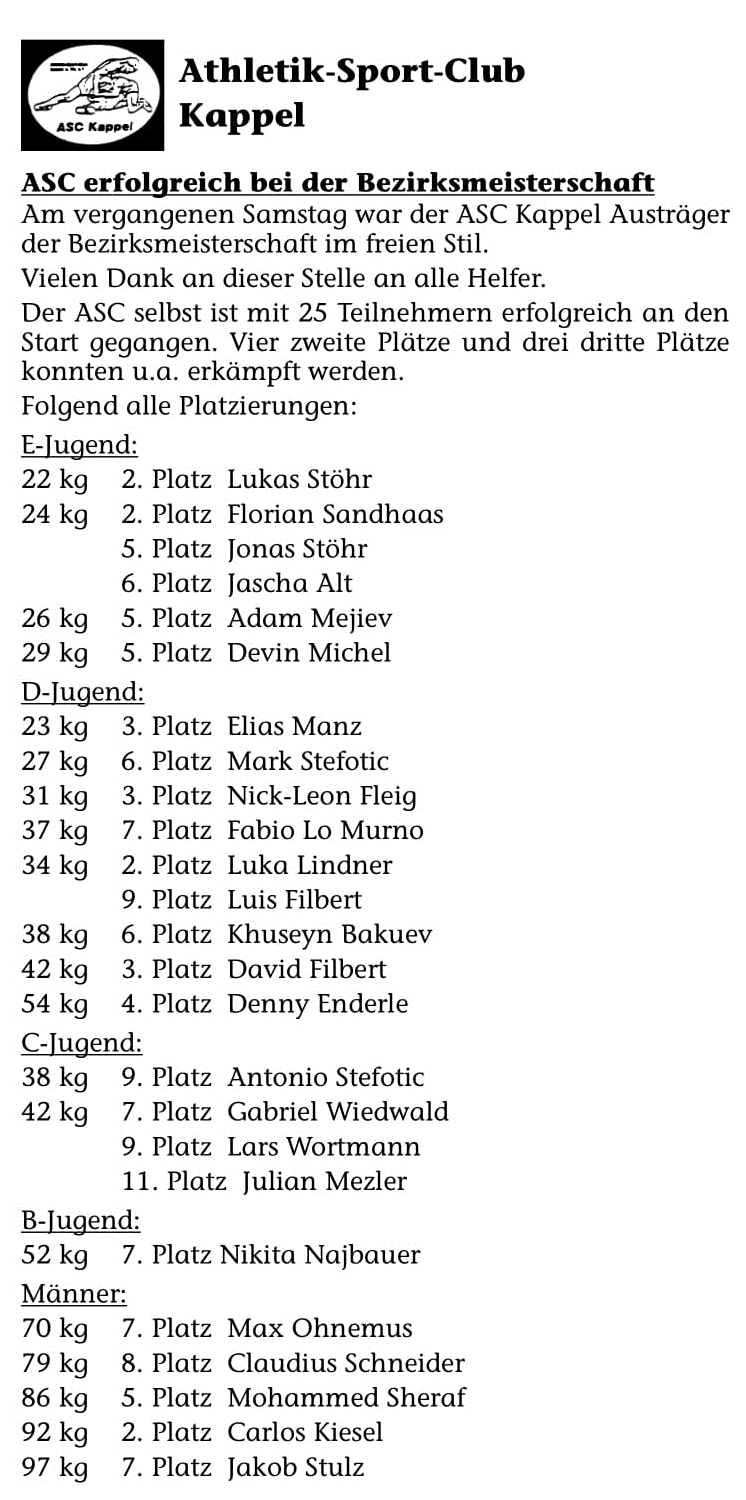 ASC Kappel

Athletik-Sport-Club Kappel

ASC erfolgreich bei der Bezirksmeisterschaft

Am vergangenen Samstag war der ASC Kappel Austräger der Bezirksmeisterschaft im freien Stil.

Vielen Dank an dieser Stelle an alle Helfer.

Der ASC selbst ist mit 25 Teilnehmern erfolgreich an den Start gegangen. Vier zweite Plätze und drei dritte Plätze konnten u.a. erkämpft werden.

Folgend alle Platzierungen:

E-Jugend:
22 kg 2. Platz Lukas Stöhr
24 kg 2. Platz Florian Sandhaas
5. Platz Jonas Stöhr
6. Platz Jascha Alt
26 kg 5. Platz Adam Mejiev
29 kg 5. Platz Devin Michel

D-Jugend:
23 kg 3. Platz Elias Manz
27 kg 6. Platz Mark Stefotic
31 kg 3. Platz Nick-Leon Fleig
37 kg 7. Platz Fabio Lo Murno
34 kg 2. Platz Luka Lindner
9. Platz Luis Filbert
38 kg 6. Platz Khuseyn Bakuev
42 kg 3. Platz David Filbert
54 kg 4. Platz Denny Enderle

C-Jugend:
38 kg 9. Platz Antonio Stefotic
42 kg 7. Platz Gabriel Wiedwald
9. Platz Lars Wortmann
11. Platz Julian Mezler

B-Jugend:
52 kg 7. Platz Nikita Najbauer

Männer:
70 kg 7. Platz Max Ohnemus
79 kg 8. Platz Claudius Schneider
86 kg 5. Platz Mohammed Sheraf
92 kg 2. Platz Carlos Kiesel
97 kg 7. Platz Jakob Stulz